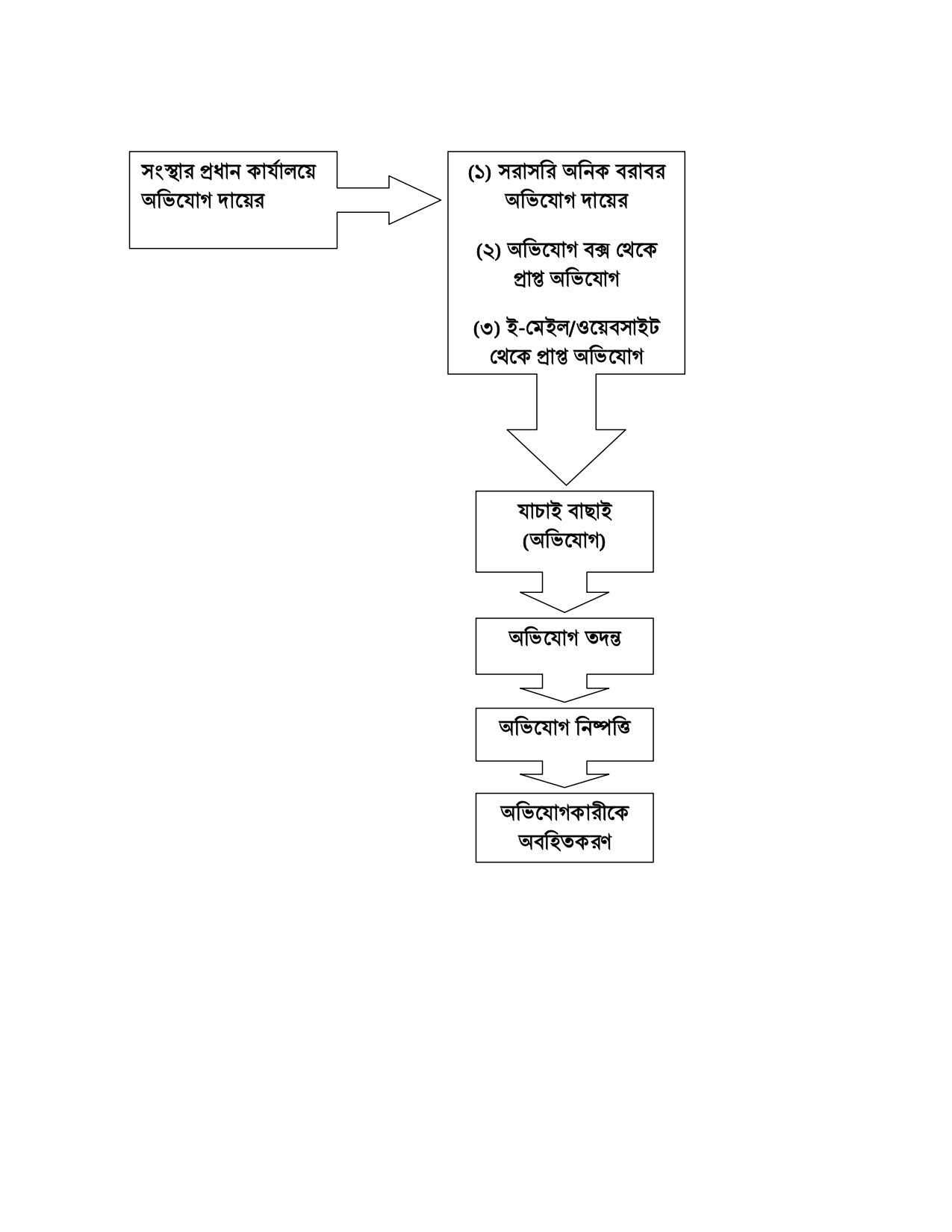 সংস্থার প্রধান কার্যালয়ে অভিযোগ দায়ের

(১) সরাসরি অনিক বরাবর অভিযোগ দায়ের

(২) অভিযোগ বক্স থেকে প্রাপ্ত অভিযোগ

(৩) ই-মেইল/ওয়েবসাইট থেকে প্রাপ্ত অভিযোগ

যাচাই বাছাই (অভিযোগ)

অভিযোগ তদন্ত

অভিযোগ নিষ্পত্তি

অভিযোগকারীকে অবহিতকরণ